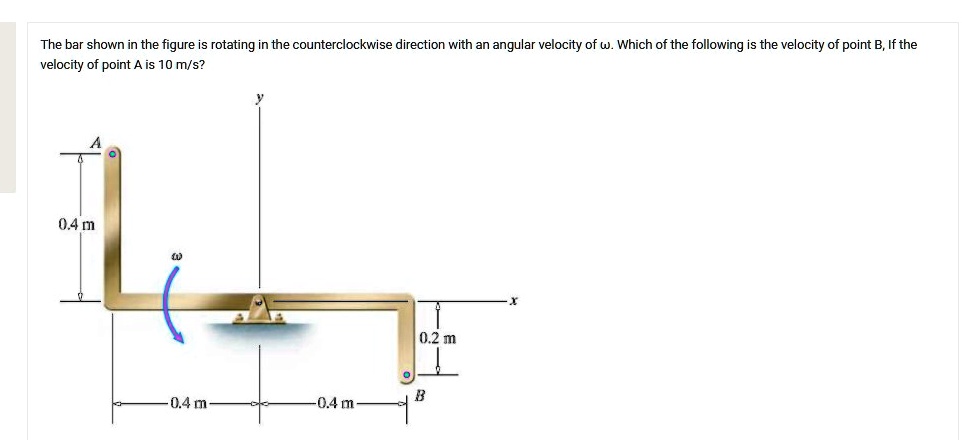 The bar shown in the figure is rotating in the counterclockwise direction with an angular velocity of ω. Which of the following is the velocity of point B, If the velocity of point A is 10 m/s?

y

A

0.4 m

ω

x

0.2 m

B

0.4 m

0.4 m